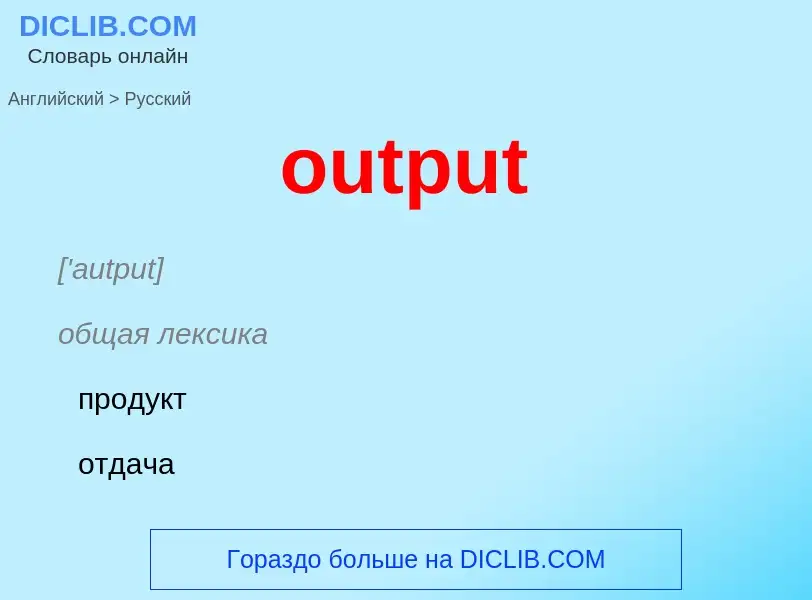 DICLIB.COM
Словарь онлайн

Английский > Русский

output

['autput]

общая лексика

продукт

отдача

Гораздо больше на DICLIB.COM